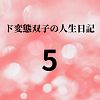 ド変態双子の人生日記

5